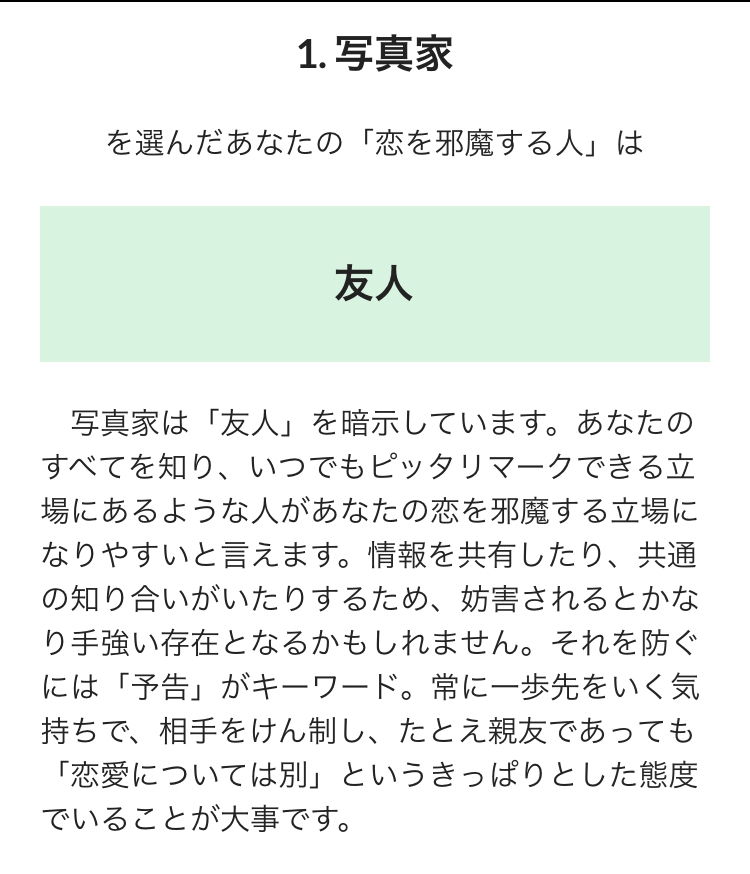 1. 写真家

を選んだあなたの「恋を邪魔する人」は

友人

写真家は「友人」を暗示しています。あなたのすべてを知り、いつでもピッタリマークできる立場にあるような人があなたの恋を邪魔する立場になりやすいと言えます。情報を共有したり、共通の知り合いがいたりするため、妨害されるとかなり手強い存在となるかもしれません。それを防ぐには「予告」がキーワード。常に一歩先をいく気持ちで、相手をけん制し、たとえ親友であっても「恋愛については別」というきっぱりとした態度でいることが大事です。